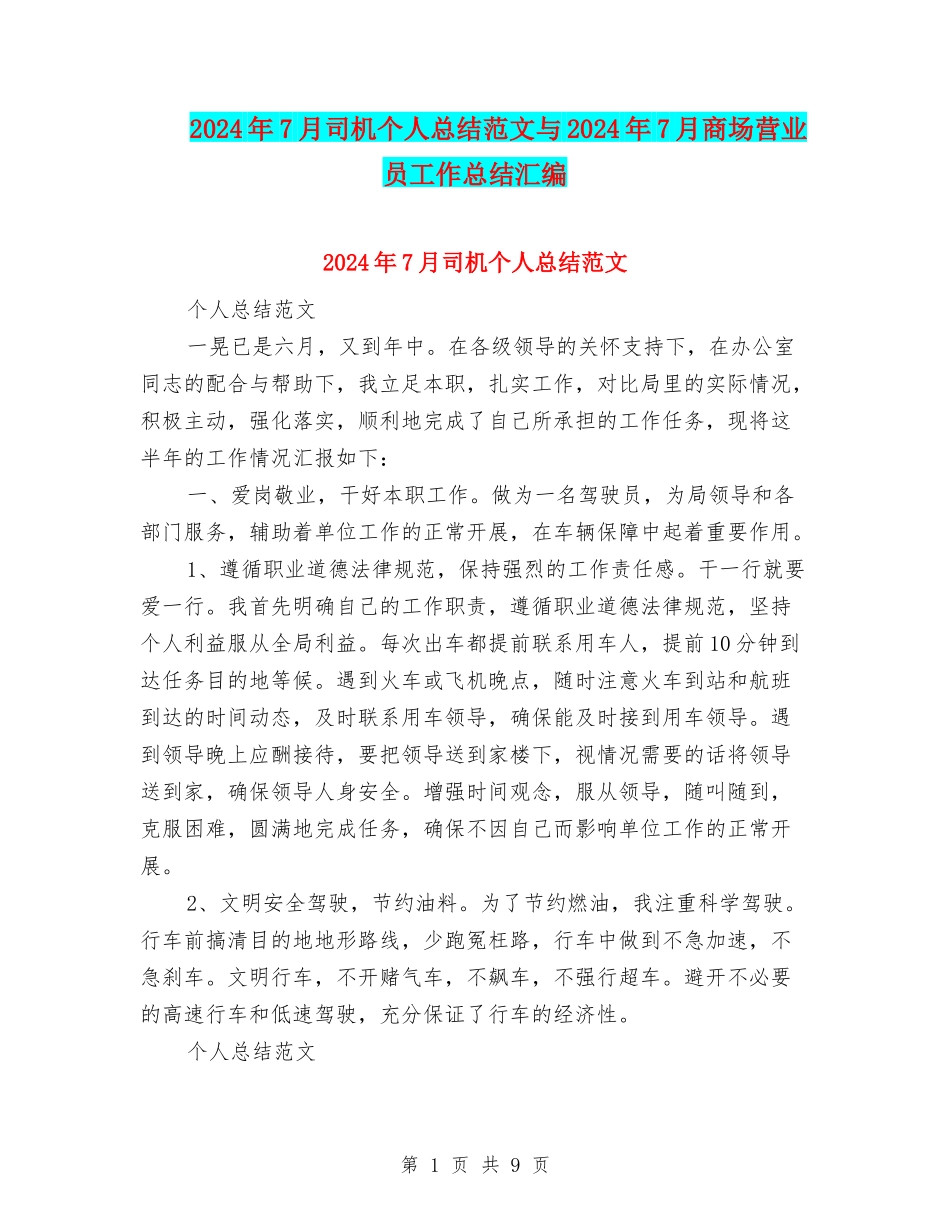 2024年7月司机个人总结范文与2024年7月商场营业员工作总结汇编

2024年7月司机个人总结范文

个人总结范文

一晃已是六月，又到年中。在各级领导的关怀支持下，在办公室同志的配合与帮助下，我立足本职，扎实工作，对比局里的实际情况，积极主动，强化落实，顺利地完成了自己所承担的工作任务，现将这半年的工作情况汇报如下：

一、爱岗敬业，干好本职工作。做为一名驾驶员，为局领导和各部门服务，辅助着单位工作的正常开展，在车辆保障中起着重要作用。

1、遵循职业道德法律规范，保持强烈的工作责任感。干一行就要爱一行。我首先明确自己的工作职责，遵循职业道德法律规范，坚持个人利益服从全局利益。每次出车都提前联系用车人，提前10分钟到达任务目的地等候。遇到火车或飞机晚点，随时注意火车到站和航班到达的时间动态，及时联系用车领导，确保能及时接到用车领导。遇到领导晚上应酬接待，要把领导送到家楼下，视情况需要的话将领导送到家，确保领导人身安全。增强时间观念，服从领导，随叫随到，克服困难，圆满地完成任务，确保不因自己而影响单位工作的正常开展。

2、文明安全驾驶，节约油料。为了节约燃油，我注重科学驾驶。行车前搞清目的地地形路线，少跑冤枉路，行车中做到不急加速，不急刹车。文明行车，不开赌气车，不飙车，不强行超车。避开不必要的高速行车和低速驾驶，充分保证了行车的经济性。

个人总结范文

第 1 页 共 9 页